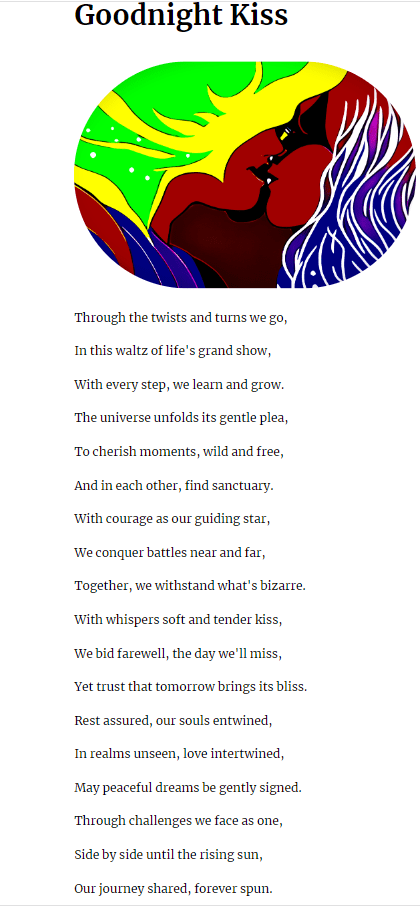 Goodnight Kiss

Through the twists and turns we go,

In this waltz of life's grand show,

With every step, we learn and grow.

The universe unfolds its gentle plea,

To cherish moments, wild and free,

And in each other, find sanctuary.

With courage as our guiding star,

We conquer battles near and far,

Together, we withstand what's bizarre.

With whispers soft and tender kiss,

We bid farewell, the day we'll miss,

Yet trust that tomorrow brings its bliss.

Rest assured, our souls entwined,

In realms unseen, love intertwined,

May peaceful dreams be gently signed.

Through challenges we face as one,

Side by side until the rising sun,

Our journey shared, forever spun.